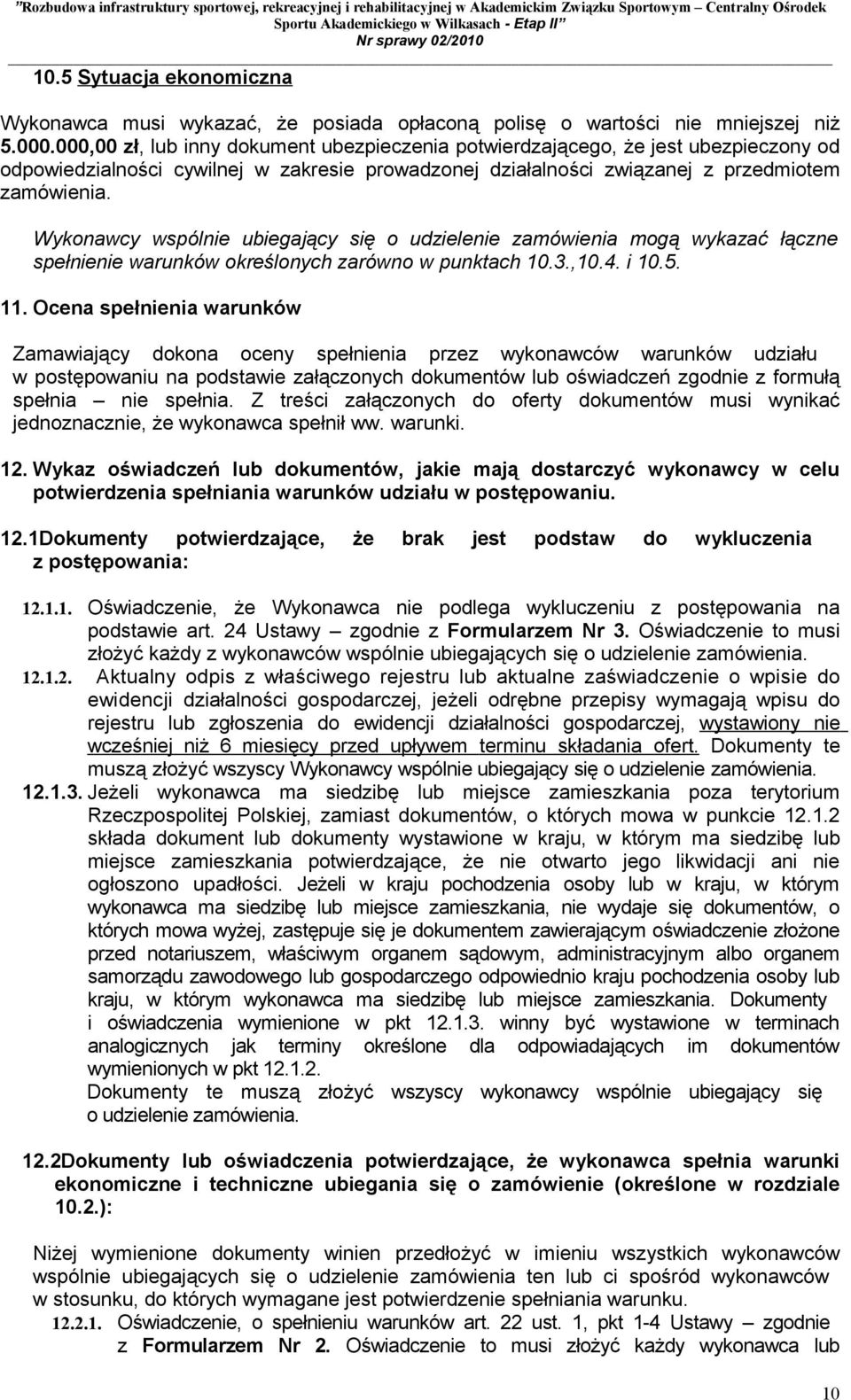 "Rozbudowa infrastruktury sportowej, rekreacyjnej i rehabilitacyjnej w Akademickim Związku Sportowym – Centralny Ośrodek Sportu Akademickiego w Wilkasach - Etap II"
Nr sprawy 02/2010

10.5 Sytuacja ekonomiczna

Wykonawca musi wykazać, że posiada opłaconą polisę o wartości nie mniejszej niż 5.000.000,00 zł, lub inny dokument ubezpieczenia potwierdzającego, że jest ubezpieczony od odpowiedzialności cywilnej w zakresie prowadzonej działalności związanej z przedmiotem zamówienia.

Wykonawcy wspólnie ubiegający się o udzielenie zamówienia mogą wykazać łączne spełnienie warunków określonych zarówno w punktach 10.3.,10.4. i 10.5.

11. Ocena spełnienia warunków

Zamawiający dokona oceny spełnienia przez wykonawców warunków udziału w postępowaniu na podstawie załączonych dokumentów lub oświadczeń zgodnie z formułą spełnia – nie spełnia. Z treści załączonych do oferty dokumentów musi wynikać jednoznacznie, że wykonawca spełnił ww. warunki.

12. Wykaz oświadczeń lub dokumentów, jakie mają dostarczyć wykonawcy w celu potwierdzenia spełniania warunków udziału w postępowaniu.

12.1Dokumenty potwierdzające, że brak jest podstaw do wykluczenia z postępowania:

12.1.1. Oświadczenie, że Wykonawca nie podlega wykluczeniu z postępowania na podstawie art. 24 Ustawy – zgodnie z Formularzem Nr 3. Oświadczenie to musi złożyć każdy z wykonawców wspólnie ubiegających się o udzielenie zamówienia.
12.1.2. Aktualny odpis z właściwego rejestru lub aktualne zaświadczenie o wpisie do ewidencji działalności gospodarczej, jeżeli odrębne przepisy wymagają wpisu do rejestru lub zgłoszenia do ewidencji działalności gospodarczej, wystawiony nie wcześniej niż 6 miesięcy przed upływem terminu składania ofert. Dokumenty te muszą złożyć wszyscy Wykonawcy wspólnie ubiegający się o udzielenie zamówienia.
12.1.3. Jeżeli wykonawca ma siedzibę lub miejsce zamieszkania poza terytorium Rzeczpospolitej Polskiej, zamiast dokumentów, o których mowa w punkcie 12.1.2 składa dokument lub dokumenty wystawione w kraju, w którym ma siedzibę lub miejsce zamieszkania potwierdzające, że nie otwarto jego likwidacji ani nie ogłoszono upadłości. Jeżeli w kraju pochodzenia osoby lub w kraju, w którym wykonawca ma siedzibę lub miejsce zamieszkania, nie wydaje się dokumentów, o których mowa wyżej, zastępuje się je dokumentem zawierającym oświadczenie złożone przed notariuszem, właściwym organem sądowym, administracyjnym albo organem samorządu zawodowego lub gospodarczego odpowiednio kraju pochodzenia osoby lub kraju, w którym wykonawca ma siedzibę lub miejsce zamieszkania. Dokumenty i oświadczenia wymienione w pkt 12.1.3. winny być wystawione w terminach analogicznych jak terminy określone dla odpowiadających im dokumentów wymienionych w pkt 12.1.2.
Dokumenty te muszą złożyć wszyscy wykonawcy wspólnie ubiegający się o udzielenie zamówienia.

12.2Dokumenty lub oświadczenia potwierdzające, że wykonawca spełnia warunki ekonomiczne i techniczne ubiegania się o zamówienie (określone w rozdziale 10.2.):

Niżej wymienione dokumenty winien przedłożyć w imieniu wszystkich wykonawców wspólnie ubiegających się o udzielenie zamówienia ten lub ci spośród wykonawców w stosunku, do których wymagane jest potwierdzenie spełniania warunku.
12.2.1. Oświadczenie, o spełnieniu warunków art. 22 ust. 1, pkt 1-4 Ustawy – zgodnie z Formularzem Nr 2. Oświadczenie to musi złożyć każdy wykonawca lub

10